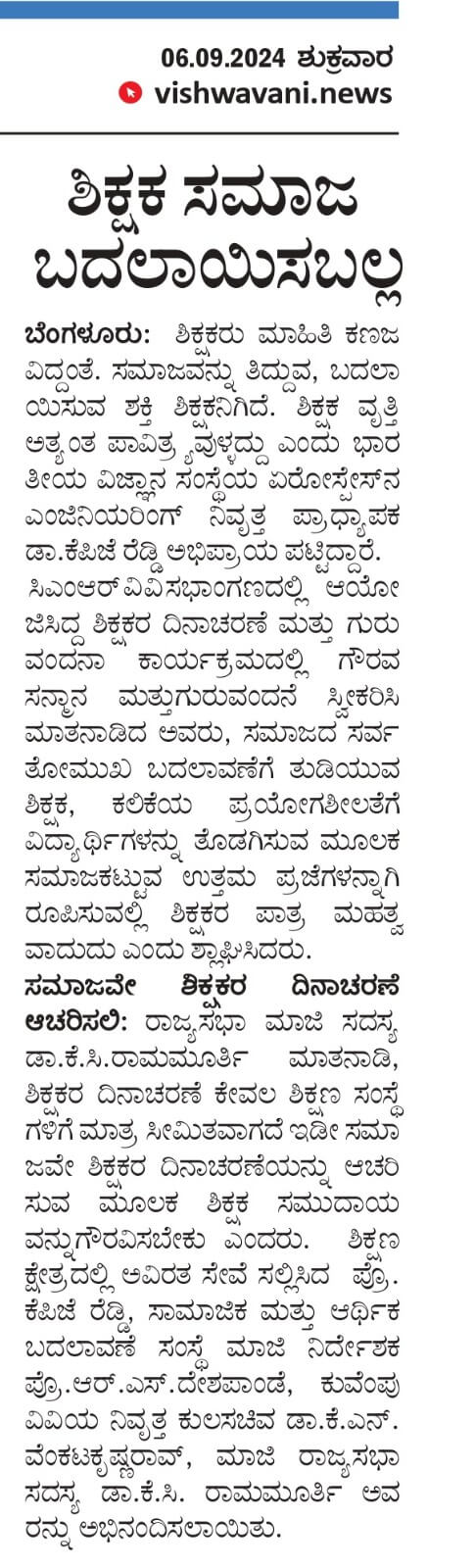 06.09.2024 ಶುಕ್ರವಾರ
vishwavani.news

ಶಿಕ್ಷಕ ಸಮಾಜ ಬದಲಾಯಿಸಬಲ್ಲ

ಬೆಂಗಳೂರು: ಶಿಕ್ಷಕರು ಮಾಹಿತಿ ಕಣಜ ವಿದ್ದಂತೆ. ಸಮಾಜವನ್ನು ತಿದ್ದುವ, ಬದಲಾಯಿಸುವ ಶಕ್ತಿ ಶಿಕ್ಷಕನಿಗಿದೆ. ಶಿಕ್ಷಕ ವೃತ್ತಿ ಅತ್ಯಂತ ಪಾವಿತ್ರ್ಯವುಳ್ಳದ್ದು ಎಂದು ಭಾರತೀಯ ವಿಜ್ಞಾನ ಸಂಸ್ಥೆಯ ಏರೋಸ್ಪೇಸ್‌ನ ಎಂಜಿನಿಯರಿಂಗ್ ನಿವೃತ್ತ ಪ್ರಾಧ್ಯಾಪಕ ಡಾ.ಕೆಪಿಜೆ ರೆಡ್ಡಿ ಅಭಿಪ್ರಾಯ ಪಟ್ಟಿದ್ದಾರೆ.

ಸಿಎಂಆರ್ ವಿವಿ ಸಭಾಂಗಣದಲ್ಲಿ ಆಯೋಜಿಸಿದ್ದ ಶಿಕ್ಷಕರ ದಿನಾಚರಣೆ ಮತ್ತು ಗುರು ವಂದನಾ ಕಾರ್ಯಕ್ರಮದಲ್ಲಿ ಗೌರವ ಸನ್ಮಾನ ಮತ್ತುಗುರುವಂದನೆ ಸ್ವೀಕರಿಸಿ ಮಾತನಾಡಿದ ಅವರು, ಸಮಾಜದ ಸರ್ವತೋಮುಖ ಬದಲಾವಣೆಗೆ ತುಡಿಯುವ ಶಿಕ್ಷಕ, ಕಲಿಕೆಯ ಪ್ರಯೋಗಶೀಲತೆಗೆ ವಿದ್ಯಾರ್ಥಿಗಳನ್ನು ತೊಡಗಿಸುವ ಮೂಲಕ ಸಮಾಜಕಟ್ಟುವ ಉತ್ತಮ ಪ್ರಜೆಗಳನ್ನಾಗಿ ರೂಪಿಸುವಲ್ಲಿ ಶಿಕ್ಷಕರ ಪಾತ್ರ ಮಹತ್ವವಾದುದು ಎಂದು ಶ್ಲಾಘಿಸಿದರು.

ಸಮಾಜವೇ ಶಿಕ್ಷಕರ ದಿನಾಚರಣೆ ಆಚರಿಸಲಿ: ರಾಜ್ಯಸಭಾ ಮಾಜಿ ಸದಸ್ಯ ಡಾ.ಕೆ.ಸಿ.ರಾಮಮೂರ್ತಿ ಮಾತನಾಡಿ, ಶಿಕ್ಷಕರ ದಿನಾಚರಣೆ ಕೇವಲ ಶಿಕ್ಷಣ ಸಂಸ್ಥೆಗಳಿಗೆ ಮಾತ್ರ ಸೀಮಿತವಾಗದೆ ಇಡೀ ಸಮಾಜವೇ ಶಿಕ್ಷಕರ ದಿನಾಚರಣೆಯನ್ನು ಆಚರಿಸುವ ಮೂಲಕ ಶಿಕ್ಷಕ ಸಮುದಾಯವನ್ನುಗೌರವಿಸಬೇಕು ಎಂದರು. ಶಿಕ್ಷಣ ಕ್ಷೇತ್ರದಲ್ಲಿ ಅವಿರತ ಸೇವೆ ಸಲ್ಲಿಸಿದ ಪ್ರೊ. ಕೆಪಿಜೆ ರೆಡ್ಡಿ, ಸಾಮಾಜಿಕ ಮತ್ತು ಆರ್ಥಿಕ ಬದಲಾವಣೆ ಸಂಸ್ಥೆ ಮಾಜಿ ನಿರ್ದೇಶಕ ಪ್ರೊ.ಆರ್.ಎಸ್.ದೇಶಪಾಂಡೆ, ಕುವೆಂಪು ವಿವಿಯ ನಿವೃತ್ತ ಕುಲಸಚಿವ ಡಾ.ಕೆ.ಎನ್. ವೆಂಕಟಕೃಷ್ಣರಾವ್, ಮಾಜಿ ರಾಜ್ಯಸಭಾ ಸದಸ್ಯ ಡಾ.ಕೆ.ಸಿ. ರಾಮಮೂರ್ತಿ ಅವರನ್ನು ಅಭಿನಂದಿಸಲಾಯಿತು.